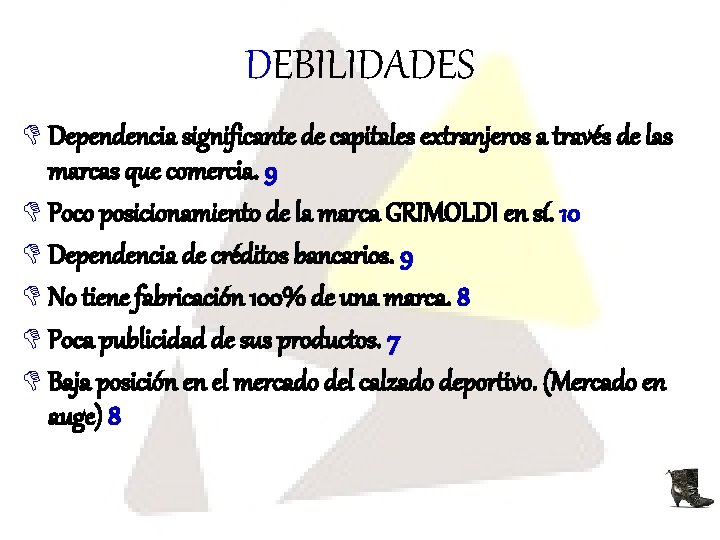 DEBILIDADES

Dependencia significante de capitales extranjeros a través de las marcas que comercia. 9

Poco posicionamiento de la marca GRIMOLDI en sí. 10

Dependencia de créditos bancarios. 9

No tiene fabricación 100% de una marca. 8

Poca publicidad de sus productos. 7

Baja posición en el mercado del calzado deportivo. (Mercado en auge) 8